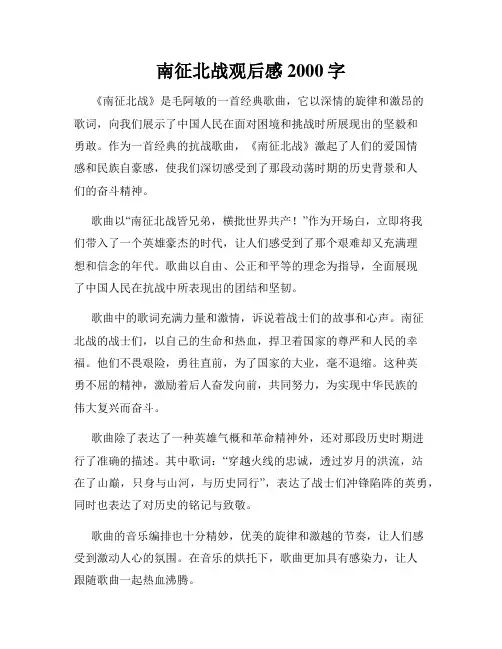 南征北战观后感 2000 字

《南征北战》是毛阿敏的一首经典歌曲，它以深情的旋律和激昂的歌词，向我们展示了中国人民在面对困境和挑战时所展现出的坚毅和勇敢。作为一首经典的抗战歌曲，《南征北战》激起了人们的爱国情感和民族自豪感，使我们深切感受到了那段动荡时期的历史背景和人们的奋斗精神。

歌曲以“南征北战皆兄弟，横批世界共产！”作为开场白，立即将我们带入了一个英雄豪杰的时代，让人们感受到了那个艰难却又充满理想和信念的年代。歌曲以自由、公正和平等的理念为指导，全面展现了中国人民在抗战中所表现出的团结和坚韧。

歌曲中的歌词充满力量和激情，诉说着战士们的故事和心声。南征北战的战士们，以自己的生命和热血，捍卫着国家的尊严和人民的幸福。他们不畏艰险，勇往直前，为了国家的大业，毫不退缩。这种英勇不屈的精神，激励着后人奋发向前，共同努力，为实现中华民族的伟大复兴而奋斗。

歌曲除了表达了一种英雄气概和革命精神外，还对那段历史时期进行了准确的描述。其中歌词：“穿越火线的忠诚，透过岁月的洪流，站在了山巅，只身与山河，与历史同行”，表达了战士们冲锋陷阵的英勇，同时也表达了对历史的铭记与致敬。

歌曲的音乐编排也十分精妙，优美的旋律和激越的节奏，让人们感受到激动人心的氛围。在音乐的烘托下，歌曲更加具有感染力，让人跟随歌曲一起热血沸腾。